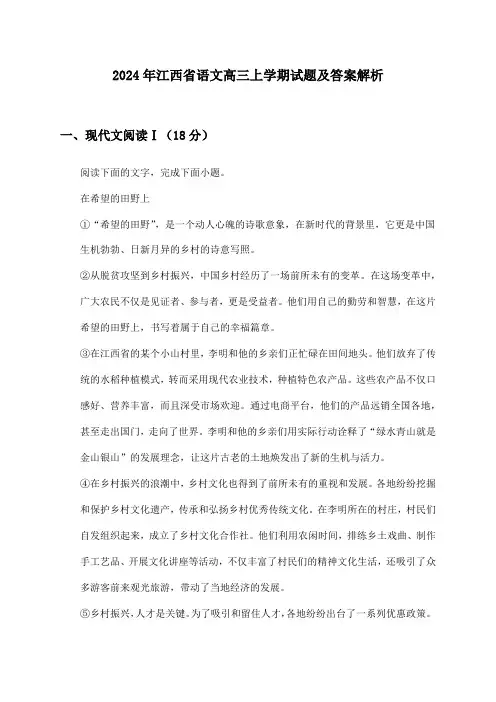 2024年江西省语文高三上学期试题及答案解析

一、现代文阅读Ⅰ（18分）

阅读下面的文字，完成下面小题。

在希望的田野上

①“希望的田野”，是一个动人心魄的诗歌意象，在新时代的背景里，它更是中国生机勃勃、日新月异的乡村的诗意写照。

②从脱贫攻坚到乡村振兴，中国乡村经历了一场前所未有的变革。在这场变革中，广大农民不仅是见证者、参与者，更是受益者。他们用自己的勤劳和智慧，在这片希望的田野上，书写着属于自己的幸福篇章。

③在江西省的某个小山村里，李明和他的乡亲们正忙碌在田间地头。他们放弃了传统的水稻种植模式，转而采用现代农业技术，种植特色农产品。这些农产品不仅口感好、营养丰富，而且深受市场欢迎。通过电商平台，他们的产品远销全国各地，甚至走出国门，走向了世界。李明和他的乡亲们用实际行动诠释了“绿水青山就是金山银山”的发展理念，让这片古老的土地焕发出了新的生机与活力。

④在乡村振兴的浪潮中，乡村文化也得到了前所未有的重视和发展。各地纷纷挖掘和保护乡村文化遗产，传承和弘扬乡村优秀传统文化。在李明所在的村庄，村民们自发组织起来，成立了乡村文化合作社。他们利用农闲时间，排练乡土戏曲、制作手工艺品、开展文化讲座等活动，不仅丰富了村民们的精神文化生活，还吸引了众多游客前来观光旅游，带动了当地经济的发展。

⑤乡村振兴，人才是关键。为了吸引和留住人才，各地纷纷出台了一系列优惠政策。